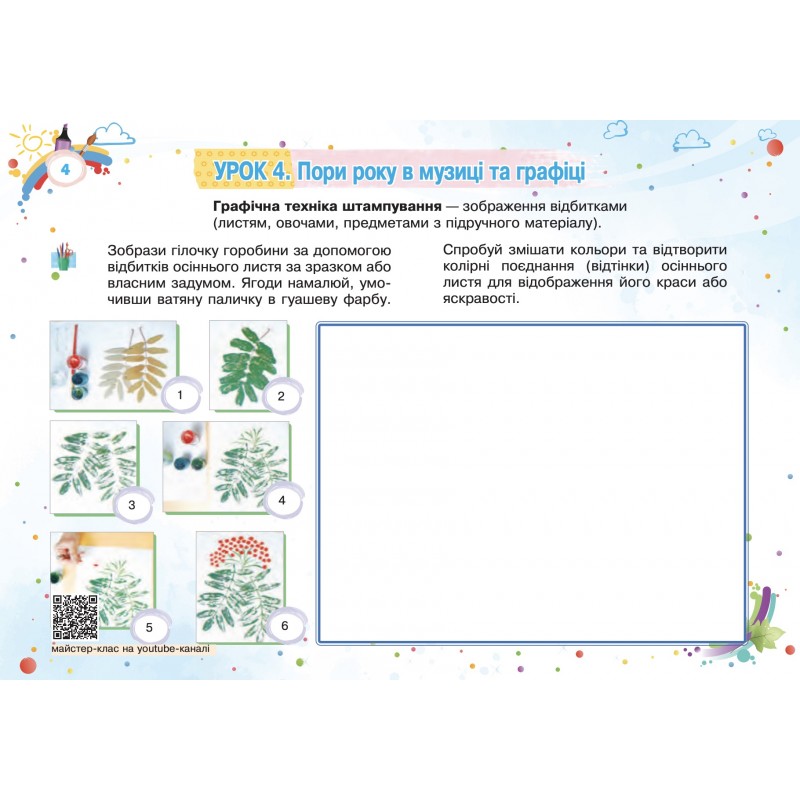 4

УРОК 4. Пори року в музиці та графіці

Графічна техніка штампування — зображення відбитками (листям, овочами, предметами з підручного матеріалу).

Зобрази гілочку горобини за допомогою відбитків осіннього листя за зразком або власним задумом. Ягоди намалюй, умочивши ватяну паличку в гуашеву фарбу.

Спробуй змішати кольори та відтворити колірні поєднання (відтінки) осіннього листя для відображення його краси або яскравості.

1

2

3

4

5

6

майстер-клас на youtube-каналі